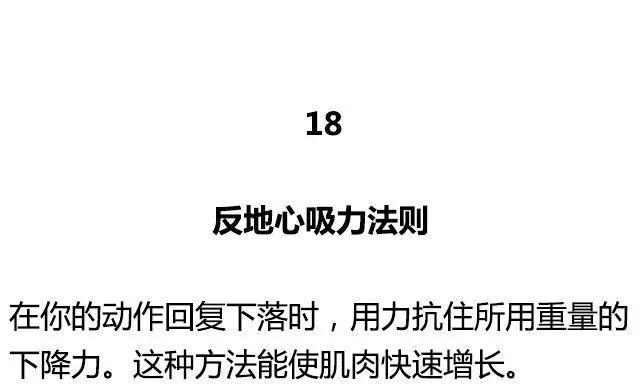 18

反地心吸力法则

在你的动作回复下落时，用力抗住所用重量的下降力。这种方法能使肌肉快速增长。